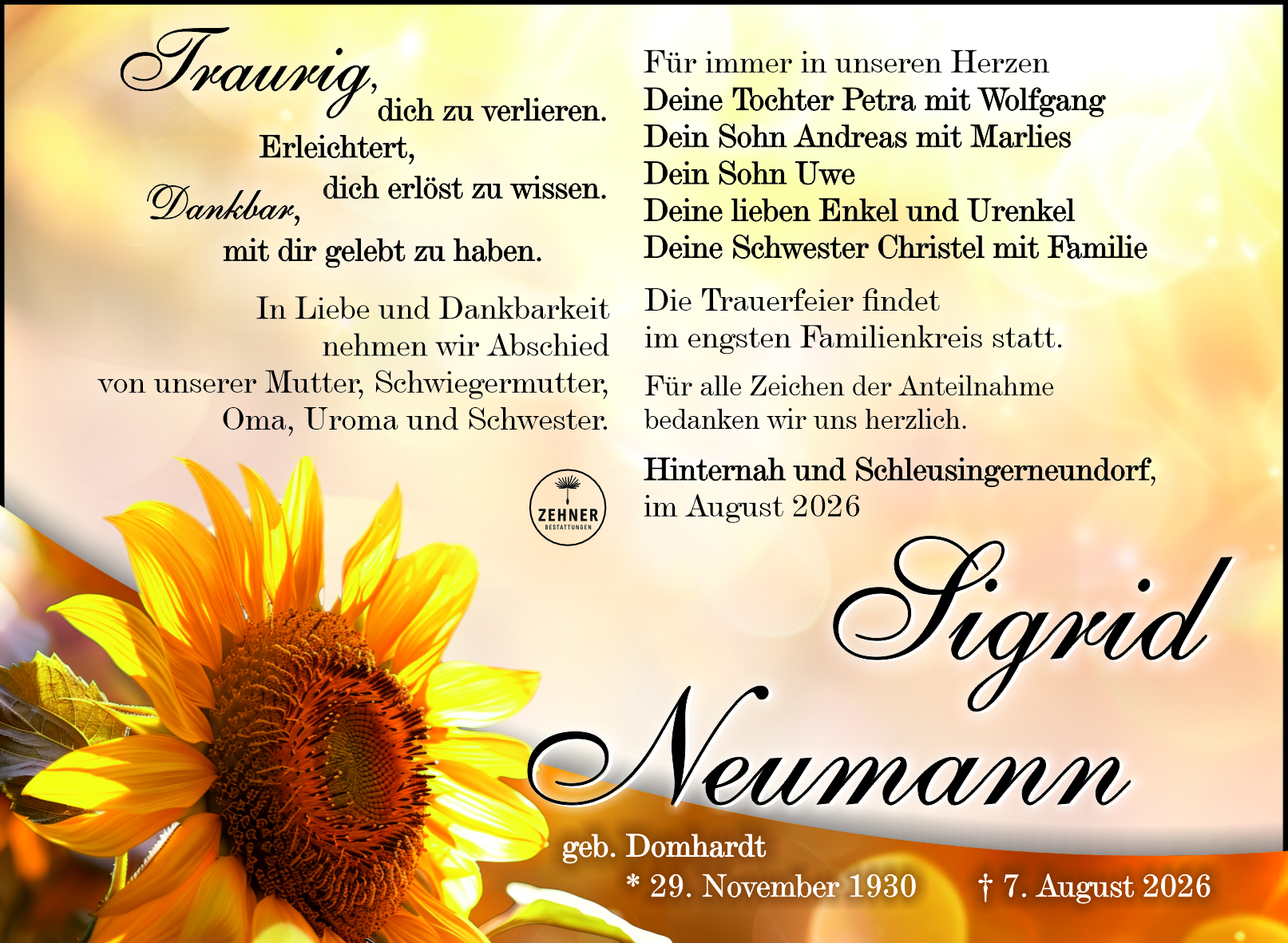 Traurig, dich zu verlieren.
Erleichtert, dich erlöst zu wissen.
Dankbar, mit dir gelebt zu haben.

In Liebe und Dankbarkeit
nehmen wir Abschied
von unserer Mutter, Schwiegermutter,
Oma, Uroma und Schwester.

ZEHNER
BESTATTUNGEN

Für immer in unseren Herzen
Deine Tochter Petra mit Wolfgang
Dein Sohn Andreas mit Marlies
Dein Sohn Uwe
Deine lieben Enkel und Urenkel
Deine Schwester Christel mit Familie

Die Trauerfeier findet
im engsten Familienkreis statt.

Für alle Zeichen der Anteilnahme
bedanken wir uns herzlich.

Hinternah und Schleusingerneundorf,
im August 2026

Sigrid
Neumann

geb. Domhardt
* 29. November 1930 † 7. August 2026